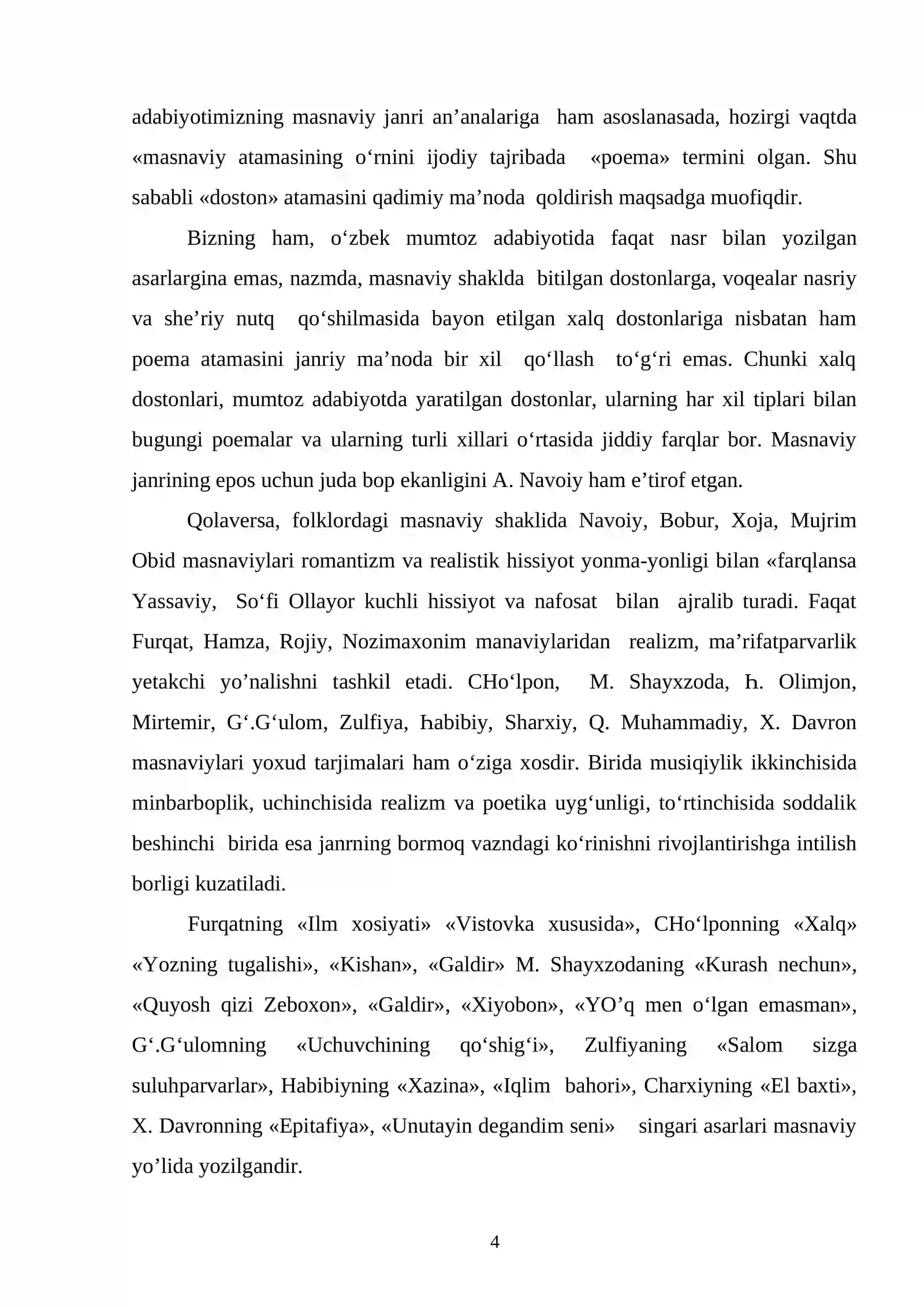 adabiyotimizning masnaviy janri an'analariga ham asoslanasada, hozirgi vaqtda «masnaviy atamasining o'rnini ijodiy tajribada «poema» termini olgan. Shu sababli «doston» atamasini qadimiy ma'noda qoldirish maqsadga muofiqdir.

Bizning ham, o'zbek mumtoz adabiyotida faqat nasr bilan yozilgan asarlargina emas, nazmda, masnaviy shaklda bitilgan dostonlarga, voqealar nasriy va she'riy nutq qo'shilmasida bayon etilgan xalq dostonlariga nisbatan ham poema atamasini janriy ma'noda bir xil qo'llash to'g'ri emas. Chunki xalq dostonlari, mumtoz adabiyotda yaratilgan dostonlar, ularning har xil tiplari bilan bugungi poemalar va ularning turli xillari o'rtasida jiddiy farqlar bor. Masnaviy janrining epos uchun juda bop ekanligini A. Navoiy ham e'tirof etgan.

Qolaversa, folklordagi masnaviy shaklida Navoiy, Bobur, Xoja, Mujrim Obid masnaviylari romantizm va realistik hissiyot yonma-yonligi bilan «farqlansa Yassaviy, So'fi Ollayor kuchli hissiyot va nafosat bilan ajralib turadi. Faqat Furqat, Hamza, Rojiy, Nozimaxonim manaviylaridan realizm, ma'rifatparvarlik yetakchi yo'nalishni tashkil etadi. CHo'lpon, M. Shayxzoda, Һ. Olimjon, Mirtemir, G'.G'ulom, Zulfiya, Һabibiy, Sharxiy, Q. Muhammadiy, X. Davron masnaviylari yoxud tarjimalari ham o'ziga xosdir. Birida musiqiylik ikkinchisida minbarboplik, uchinchisida realizm va poetika uyg'unligi, to'rtinchisida soddalik beshinchi birida esa janrning bormoq vazndagi ko'rinishni rivojlantirishga intilish borligi kuzatiladi.

Furqatning «Ilm xosiyati» «Vistovka xususida», CHo'lponning «Xalq» «Yozning tugalishi», «Kishan», «Galdir» M. Shayxzodaning «Kurash nechun», «Quyosh qizi Zeboxon», «Galdir», «Xiyobon», «YO'q men o'lgan emasman», G'.G'ulomning «Uchuvchining qo'shig'i», Zulfiyaning «Salom sizga suluhparvarlar», Habibiyning «Xazina», «Iqlim bahori», Charxiyning «El baxti», X. Davronning «Epitafiya», «Unutayin degandim seni» singari asarlari masnaviy yo'lida yozilgandir.

4